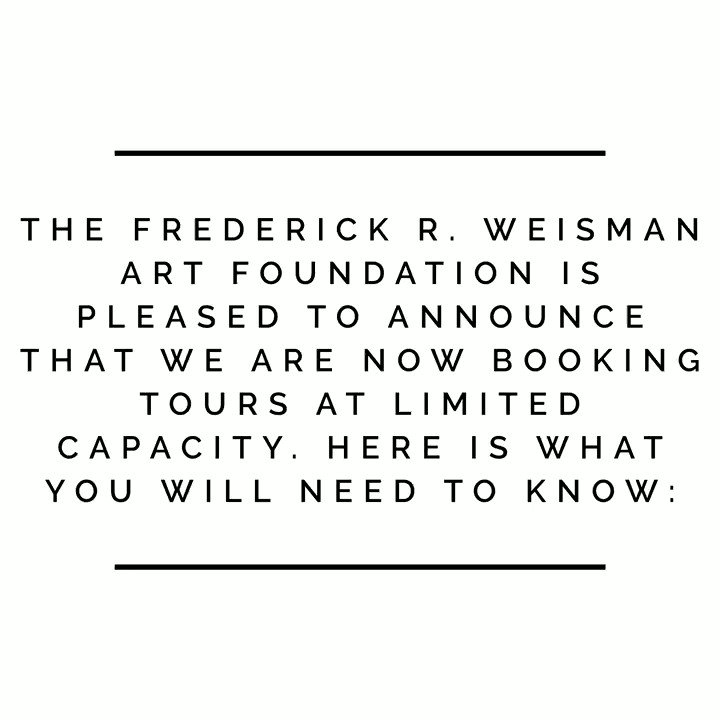 THE FREDERICK R. WEISMAN ART FOUNDATION IS PLEASED TO ANNOUNCE THAT WE ARE NOW BOOKING TOURS AT LIMITED CAPACITY. HERE IS WHAT YOU WILL NEED TO KNOW: